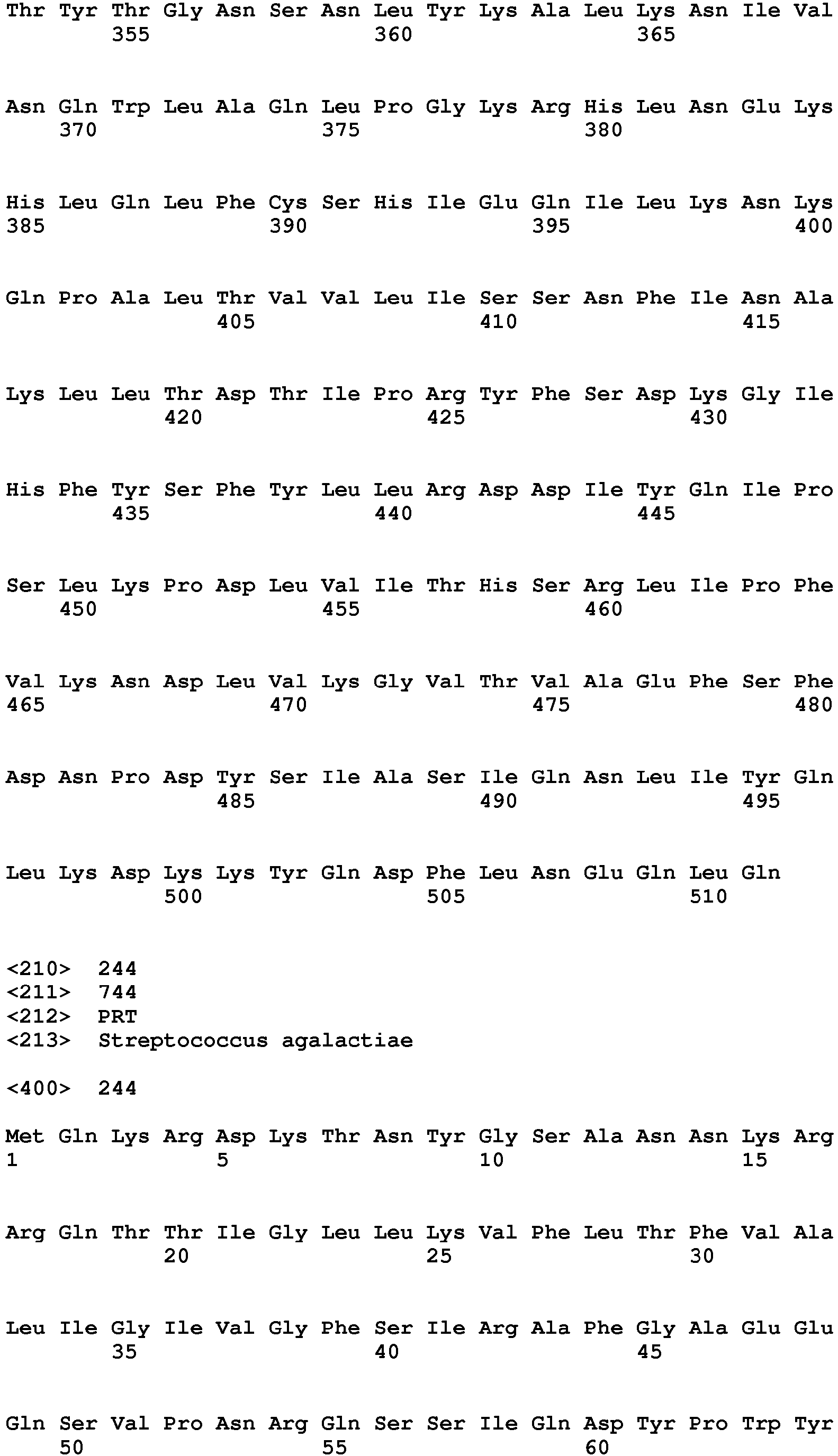 Thr Tyr Thr Gly Asn Ser Asn Leu Tyr Lys Ala Leu Lys Asn Ile Val
355 360 365

Asn Gln Trp Leu Ala Gln Leu Pro Gly Lys Arg His Leu Asn Glu Lys
370 375 380

His Leu Gln Leu Phe Cys Ser His Ile Glu Gln Ile Leu Lys Asn Lys
385 390 395 400

Gln Pro Ala Leu Thr Val Val Leu Ile Ser Ser Asn Phe Ile Asn Ala
405 410 415

Lys Leu Leu Thr Asp Thr Ile Pro Arg Tyr Phe Ser Asp Lys Gly Ile
420 425 430

His Phe Tyr Ser Phe Tyr Leu Leu Arg Asp Asp Ile Tyr Gln Ile Pro
435 440 445

Ser Leu Lys Pro Asp Leu Val Ile Thr His Ser Arg Leu Ile Pro Phe
450 455 460

Val Lys Asn Asp Leu Val Lys Gly Val Thr Val Ala Glu Phe Ser Phe
465 470 475 480

Asp Asn Pro Asp Tyr Ser Ile Ala Ser Ile Gln Asn Leu Ile Tyr Gln
485 490 495

Leu Lys Asp Lys Lys Tyr Gln Asp Phe Leu Asn Glu Gln Leu Gln
500 505 510

<210> 244
<211> 744
<212> PRT
<213> Streptococcus agalactiae

<400> 244

Met Gln Lys Arg Asp Lys Thr Asn Tyr Gly Ser Ala Asn Asn Lys Arg
1 5 10 15

Arg Gln Thr Thr Ile Gly Leu Leu Lys Val Phe Leu Thr Phe Val Ala
20 25 30

Leu Ile Gly Ile Val Gly Phe Ser Ile Arg Ala Phe Gly Ala Glu Glu
35 40 45

Gln Ser Val Pro Asn Arg Gln Ser Ser Ile Gln Asp Tyr Pro Trp Tyr
50 55 60